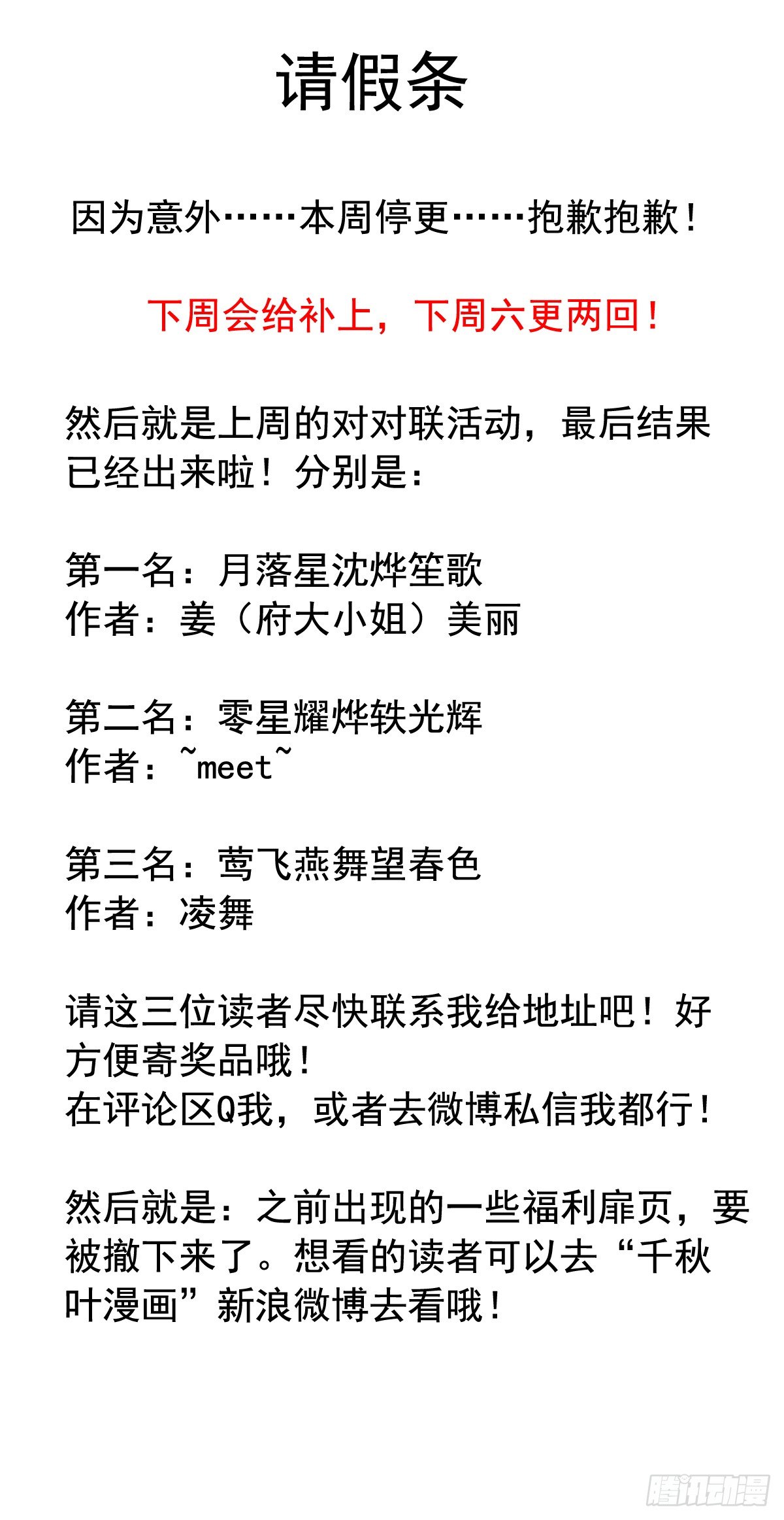 请假条

因为意外……本周停更……抱歉抱歉！

下周会给补上，下周六更两回！

然后就是上周的对对联活动，最后结果已经出来啦！分别是：

第一名：月落星沈烨笙歌
作者：姜（府大小姐）美丽

第二名：零星耀烨轶光辉
作者：~meet~

第三名：莺飞燕舞望春色
作者：凌舞

请这三位读者尽快联系我给地址吧！好方便寄奖品哦！
在评论区Q我，或者去微博私信我都行！

然后就是：之前出现的一些福利扉页，要被撤下来了。想看的读者可以去“千秋叶漫画”新浪微博去看哦！

腾讯动漫